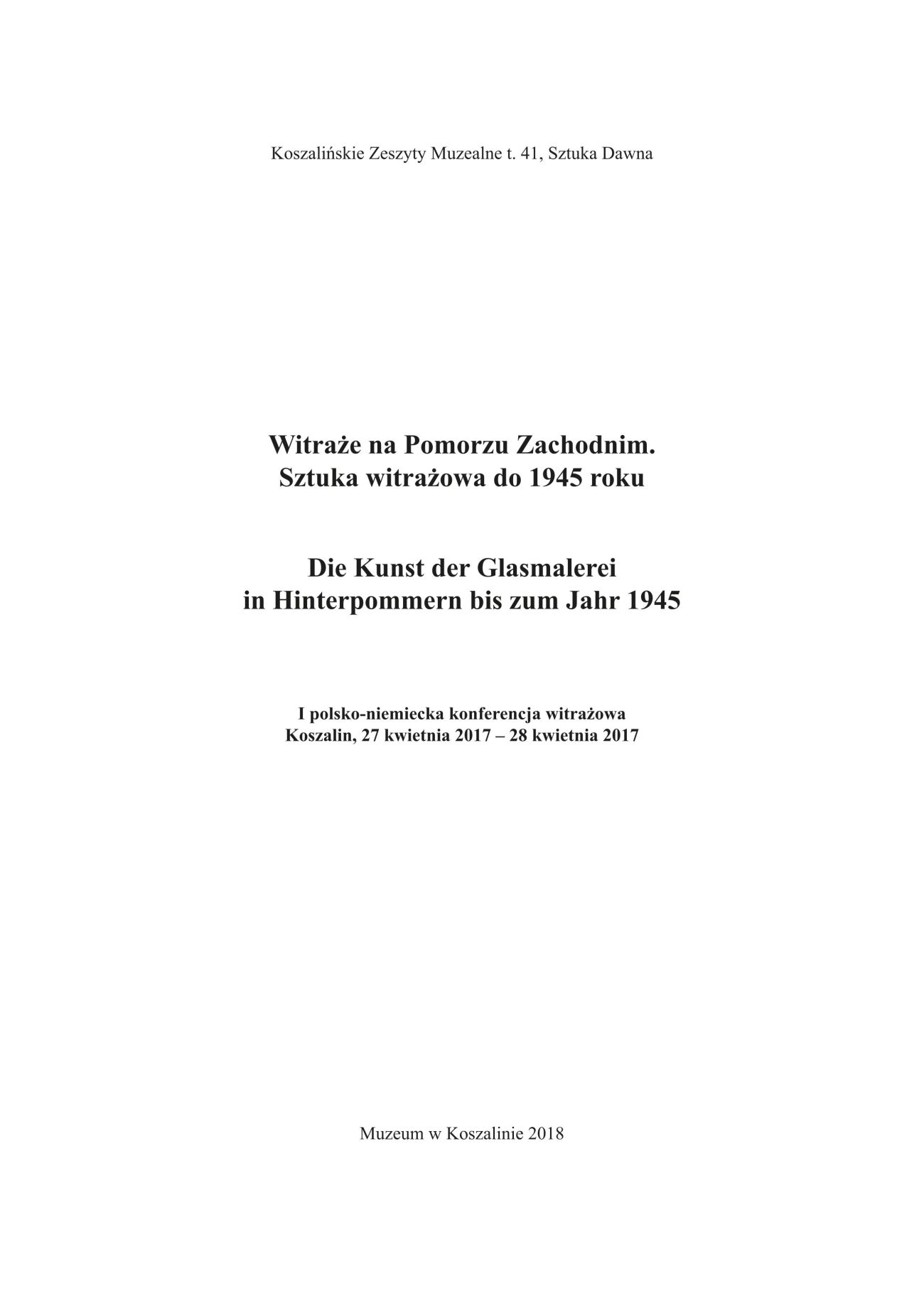 Koszalińskie Zeszyty Muzealne t. 41, Sztuka Dawna

Witraże na Pomorzu Zachodnim.
Sztuka witrażowa do 1945 roku

Die Kunst der Glasmalerei
in Hinterpommern bis zum Jahr 1945

I polsko-niemiecka konferencja witrażowa
Koszalin, 27 kwietnia 2017 – 28 kwietnia 2017

Muzeum w Koszalinie 2018